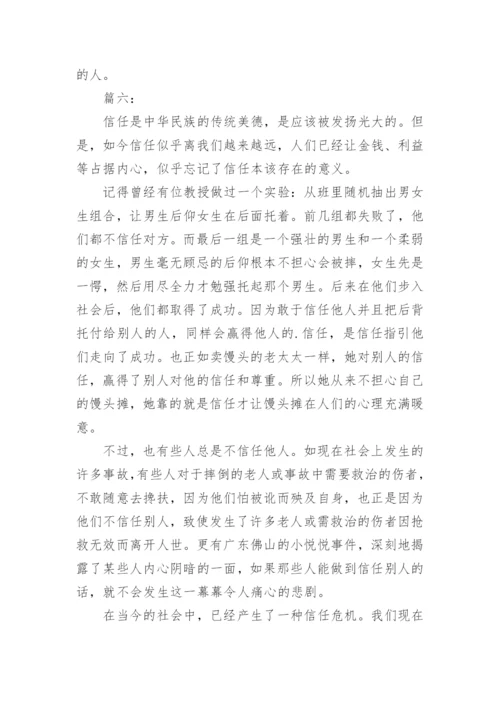 的人。

篇六：

信任是中华民族的传统美德，是应该被发扬光大的。但是，如今信任似乎离我们越来越远，人们已经让金钱、利益等占据内心，似乎忘记了信任本该存在的意义。

记得曾经有位教授做过一个实验：从班里随机抽出男女生组合，让男生后仰女生在后面托着。前几组都失败了，他们都不信任对方。而最后一组是一个强壮的男生和一个柔弱的女生，男生毫无顾忌的后仰根本不担心会被摔，女生先是一愣，然后用尽全力才勉强托起那个男生。后来在他们步入社会后，他们都取得了成功。因为敢于信任他人并且把后背托付给别人的人，同样会赢得他人的.信任，是信任指引他们走向了成功。也正如卖馒头的老太太一样，她对别人的信任，赢得了别人对他的信任和尊重。所以她从来不担心自己的馒头摊，她靠的就是信任才让馒头摊在人们的心理充满暖意。

不过，也有些人总是不信任他人。如现在社会上发生的许多事故，有些人对于摔倒的老人或事故中需要救治的伤者，不敢随意去搀扶，因为他们怕被讹而殃及自身，也正是因为他们不信任别人，致使发生了许多老人或需救治的伤者因抢救无效而离开人世。更有广东佛山的小悦悦事件，深刻地揭露了某些人内心阴暗的一面，如果那些人能做到信任别人的话，就不会发生这一幕幕令人痛心的悲剧。

在当今的社会中，已经产生了一种信任危机。我们现在